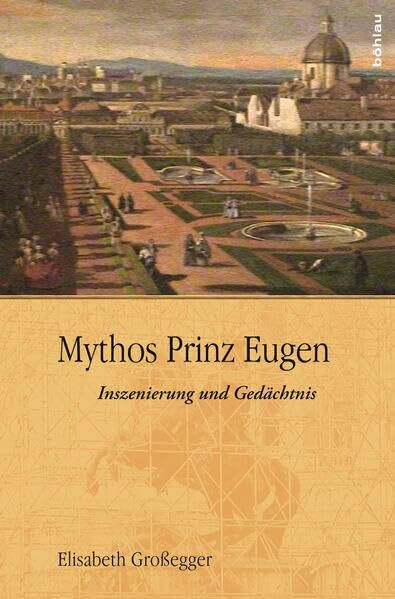 böhlau

Mythos Prinz Eugen

Inszenierung und Gedächtnis

Elisabeth Großegger